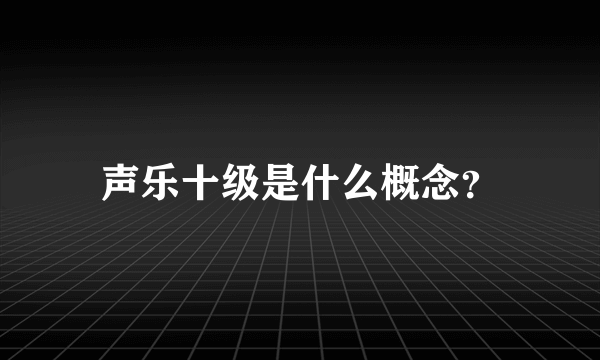 声乐十级是什么概念?